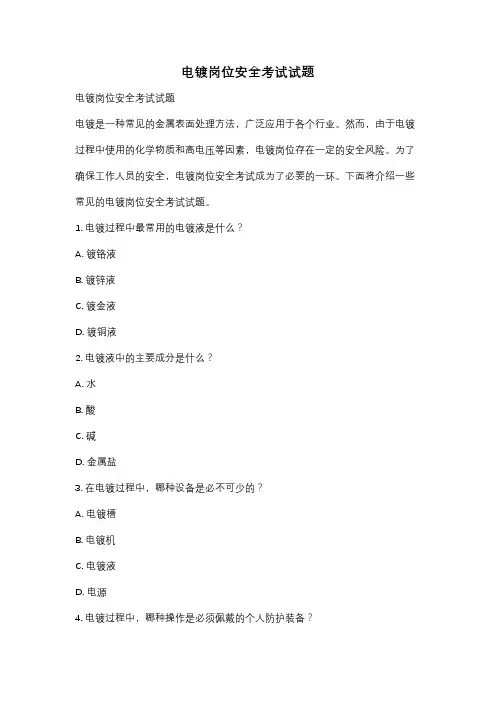 电镀岗位安全考试试题

电镀岗位安全考试试题

电镀是一种常见的金属表面处理方法，广泛应用于各个行业。然而，由于电镀过程中使用的化学物质和高电压等因素，电镀岗位存在一定的安全风险。为了确保工作人员的安全，电镀岗位安全考试成为了必要的一环。下面将介绍一些常见的电镀岗位安全考试试题。

1. 电镀过程中最常用的电镀液是什么？

A. 镀铬液

B. 镀锌液

C. 镀金液

D. 镀铜液

2. 电镀液中的主要成分是什么？

A. 水

B. 酸

C. 碱

D. 金属盐

3. 在电镀过程中，哪种设备是必不可少的？

A. 电镀槽

B. 电镀机

C. 电镀液

D. 电源

4. 电镀过程中，哪种操作是必须佩戴的个人防护装备？